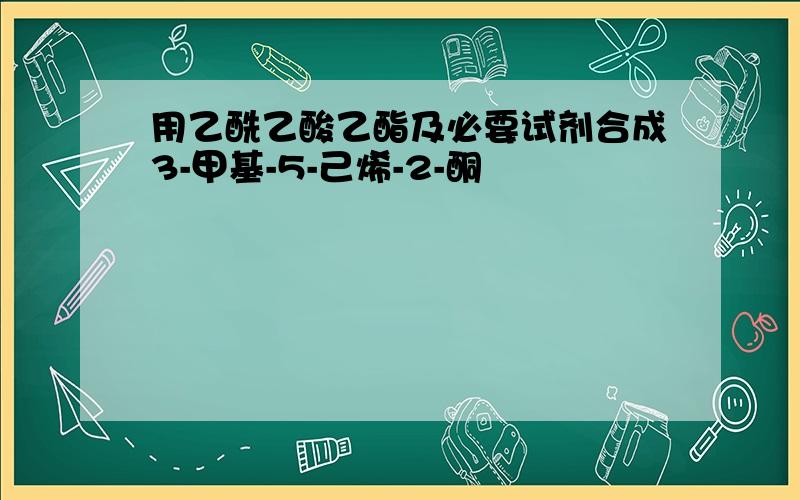 用乙酰乙酸乙酯及必要试剂合成3-甲基-5-己烯-2-酮